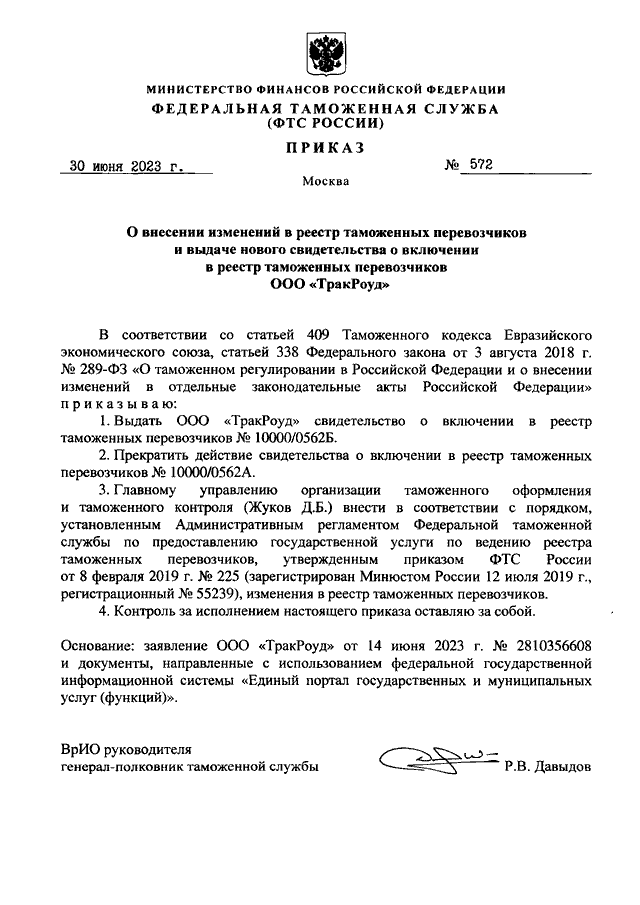 МИНИСТЕРСТВО ФИНАНСОВ РОССИЙСКОЙ ФЕДЕРАЦИИ
ФЕДЕРАЛЬНАЯ ТАМОЖЕННАЯ СЛУЖБА
(ФТС РОССИИ)

ПРИКАЗ

30 июня 2023 г.    № 572

Москва

О внесении изменений в реестр таможенных перевозчиков и выдаче нового свидетельства о включении в реестр таможенных перевозчиков ООО «ТракРоуд»

В соответствии со статьей 409 Таможенного кодекса Евразийского экономического союза, статьей 338 Федерального закона от 3 августа 2018 г. № 289-ФЗ «О таможенном регулировании в Российской Федерации и о внесении изменений в отдельные законодательные акты Российской Федерации» приказываю:

1. Выдать ООО «ТракРоуд» свидетельство о включении в реестр таможенных перевозчиков № 10000/0562Б.

2. Прекратить действие свидетельства о включении в реестр таможенных перевозчиков № 10000/0562А.

3. Главному управлению организации таможенного оформления и таможенного контроля (Жуков Д.Б.) внести в соответствии с порядком, установленным Административным регламентом Федеральной таможенной службы по предоставлению государственной услуги по ведению реестра таможенных перевозчиков, утвержденным приказом ФТС России от 8 февраля 2019 г. № 225 (зарегистрирован Минюстом России 12 июля 2019 г., регистрационный № 55239), изменения в реестр таможенных перевозчиков.

4. Контроль за исполнением настоящего приказа оставляю за собой.

Основание: заявление ООО «ТракРоуд» от 14 июня 2023 г. № 2810356608 и документы, направленные с использованием федеральной государственной информационной системы «Единый портал государственных и муниципальных услуг (функций)».

ВрИО руководителя
генерал-полковник таможенной службы    Р.В. Давыдов